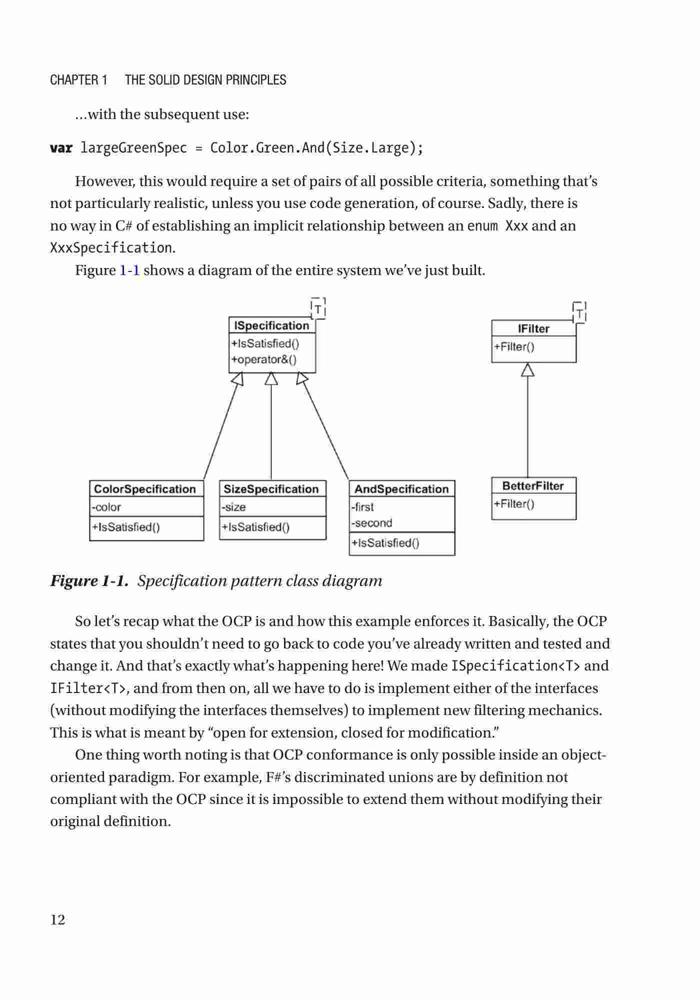 CHAPTER 1 THE SOLID DESIGN PRINCIPLES

...with the subsequent use:

var largeGreenSpec = Color.Green.And(Size.Large);

However, this would require a set of pairs of all possible criteria, something that's not particularly realistic, unless you use code generation, of course. Sadly, there is no way in C# of establishing an implicit relationship between an enum Xxx and an XxxSpecification.

Figure 1-1 shows a diagram of the entire system we've just built.

T
ISpecification
+IsSatisfied()
+operator&()

T
IFilter
+Filter()

ColorSpecification
-color
+IsSatisfied()

SizeSpecification
-size
+IsSatisfied()

AndSpecification
-first
-second
+IsSatisfied()

BetterFilter
+Filter()

Figure 1-1. Specification pattern class diagram

So let's recap what the OCP is and how this example enforces it. Basically, the OCP states that you shouldn't need to go back to code you've already written and tested and change it. And that's exactly what's happening here! We made ISpecification<T> and IFilter<T>, and from then on, all we have to do is implement either of the interfaces (without modifying the interfaces themselves) to implement new filtering mechanics. This is what is meant by "open for extension, closed for modification."

One thing worth noting is that OCP conformance is only possible inside an object-oriented paradigm. For example, F#'s discriminated unions are by definition not compliant with the OCP since it is impossible to extend them without modifying their original definition.

12